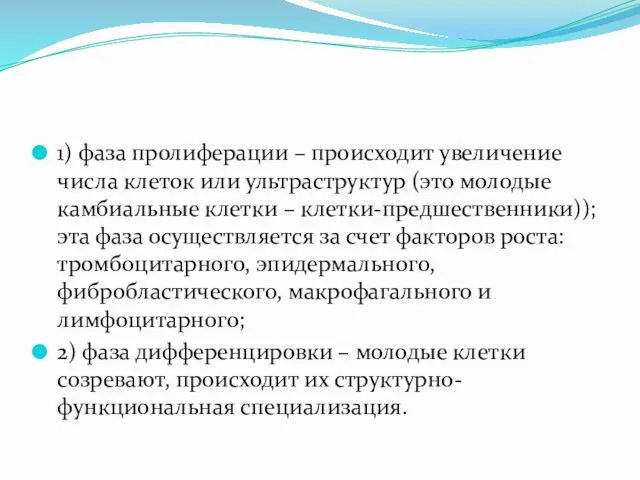 1) фаза пролиферации – происходит увеличение числа клеток или ультраструктур (это молодые камбиальные клетки – клетки-предшественники)); эта фаза осуществляется за счет факторов роста: тромбоцитарного, эпидермального, фибробластического, макрофагального и лимфоцитарного;

2) фаза дифференцировки – молодые клетки созревают, происходит их структурно-функциональная специализация.